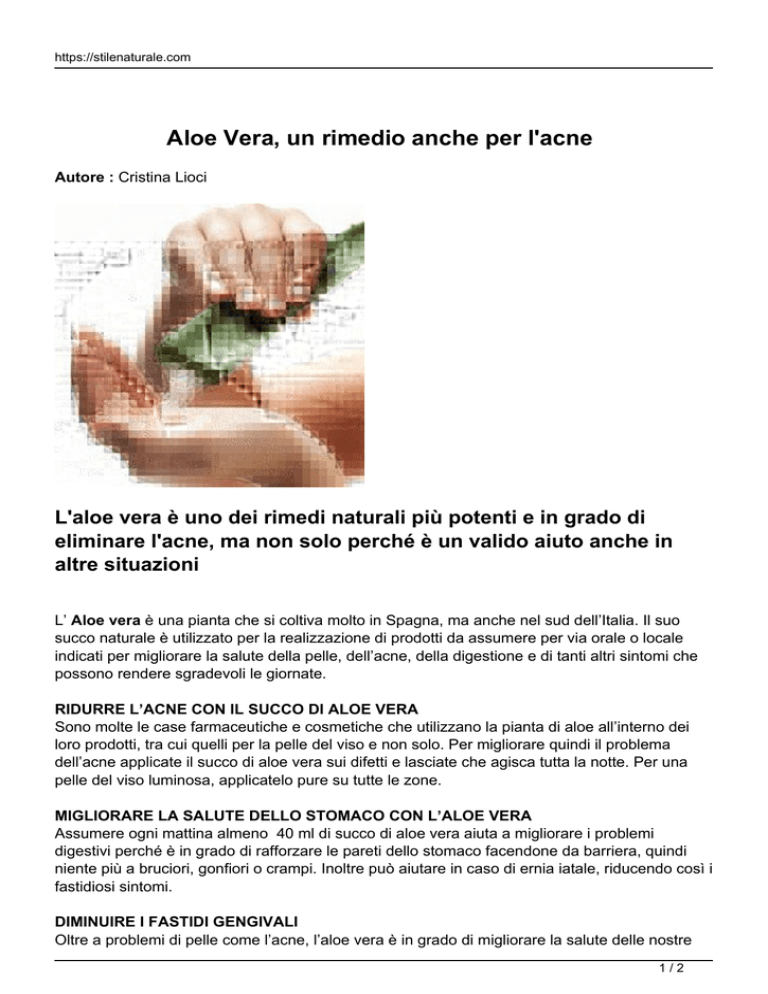 https://stilenaturale.com

Aloe Vera, un rimedio anche per l'acne

Autore : Cristina Lioci

L'aloe vera è uno dei rimedi naturali più potenti e in grado di eliminare l'acne, ma non solo perché è un valido aiuto anche in altre situazioni

L' Aloe vera è una pianta che si coltiva molto in Spagna, ma anche nel sud dell'Italia. Il suo succo naturale è utilizzato per la realizzazione di prodotti da assumere per via orale o locale indicati per migliorare la salute della pelle, dell'acne, della digestione e di tanti altri sintomi che possono rendere sgradevoli le giornate.

RIDURRE L'ACNE CON IL SUCCO DI ALOE VERA
Sono molte le case farmaceutiche e cosmetiche che utilizzano la pianta di aloe all'interno dei loro prodotti, tra cui quelli per la pelle del viso e non solo. Per migliorare quindi il problema dell'acne applicate il succo di aloe vera sui difetti e lasciate che agisca tutta la notte. Per una pelle del viso luminosa, applicatelo pure su tutte le zone.

MIGLIORARE LA SALUTE DELLO STOMACO CON L'ALOE VERA
Assumere ogni mattina almeno 40 ml di succo di aloe vera aiuta a migliorare i problemi digestivi perché è in grado di rafforzare le pareti dello stomaco facendone da barriera, quindi niente più a bruciori, gonfiori o crampi. Inoltre può aiutare in caso di ernia iatale, riducendo così i fastidiosi sintomi.

DIMINUIRE I FASTIDI GENGIVALI
Oltre a problemi di pelle come l'acne, l'aloe vera è in grado di migliorare la salute delle nostre

1 / 2